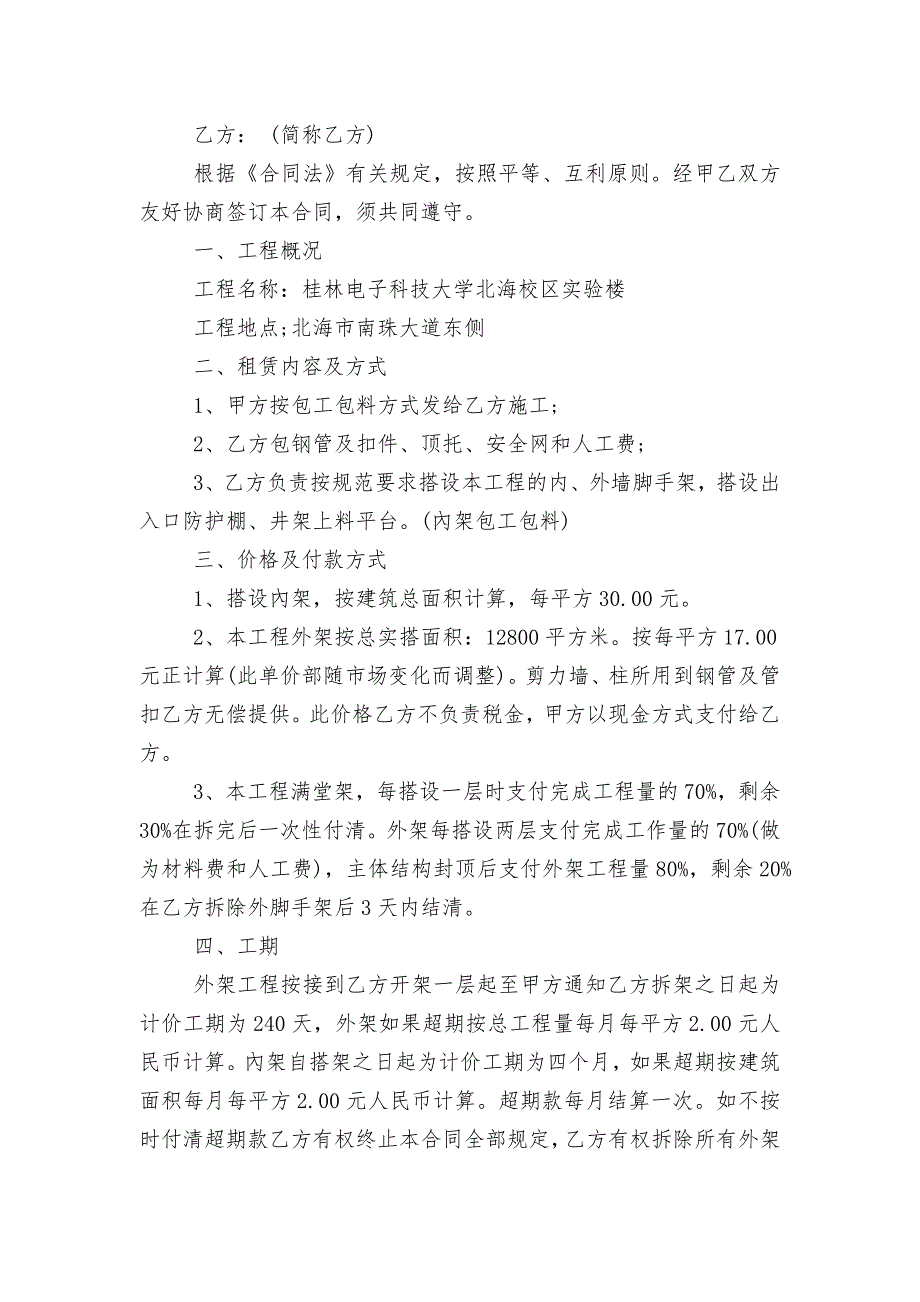 乙方：（简称乙方）

根据《合同法》有关规定，按照平等、互利原则。经甲乙双方友好协商签订本合同，须共同遵守。

一、工程概况

工程名称：桂林电子科技大学北海校区实验楼

工程地点;北海市南珠大道东侧

二、租赁内容及方式

1、甲方按包工包料方式发给乙方施工；

2、乙方包钢管及扣件、顶托、安全网和人工费；

3、乙方负责按规范要求搭设本工程的内、外墙脚手架，搭设出入口防护棚、井架上料平台。(内架包工包料)

三、价格及付款方式

1、搭设内架，按建筑总面积计算，每平方30.00元。

2、本工程外架按总实搭面积：12800平方米。按每平方17.00元正计算(此单价部随市场变化而调整)。剪力墙、柱所用到钢管及管扣乙方无偿提供。此价格乙方不负责税金，甲方以现金方式支付给乙方。

3、本工程满堂架，每搭设一层时支付完成工程量的70%，剩余30%在拆完后一次性付清。外架每搭设两层支付完成工作量的70%(做为材料费和人工费)，主体结构封顶后支付外架工程量80%，剩余20%在乙方拆除外脚手架后3天内结清。

四、工期

外架工程按接到乙方开架一层起至甲方通知乙方拆架之日起为计价工期为240天，外架如果超期按总工程量每月每平方2.00元人民币计算。内架自搭架之日起为计价工期为四个月，如果超期按建筑面积每月每平方2.00元人民币计算。超期款每月结算一次。如不按时付清超期款乙方有权终止本合同全部规定，乙方有权拆除所有外架